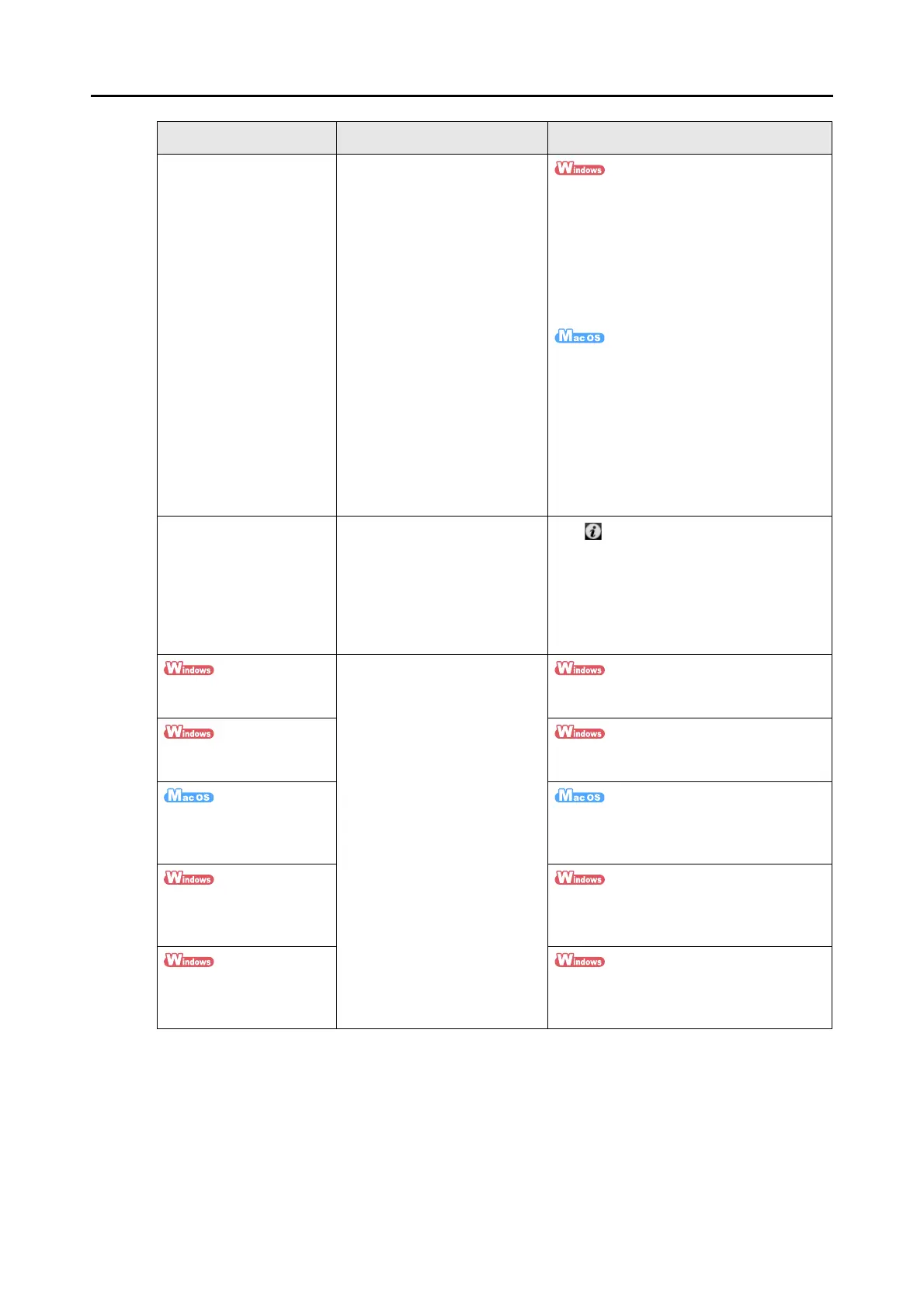 | | | |
|---|---|---|
| | | Windows Mac OS |
| | | |
| Windows | | Windows |
| Windows | | Windows |
| Mac OS | | Mac OS |
| Windows | | Windows |
| Windows | | Windows |